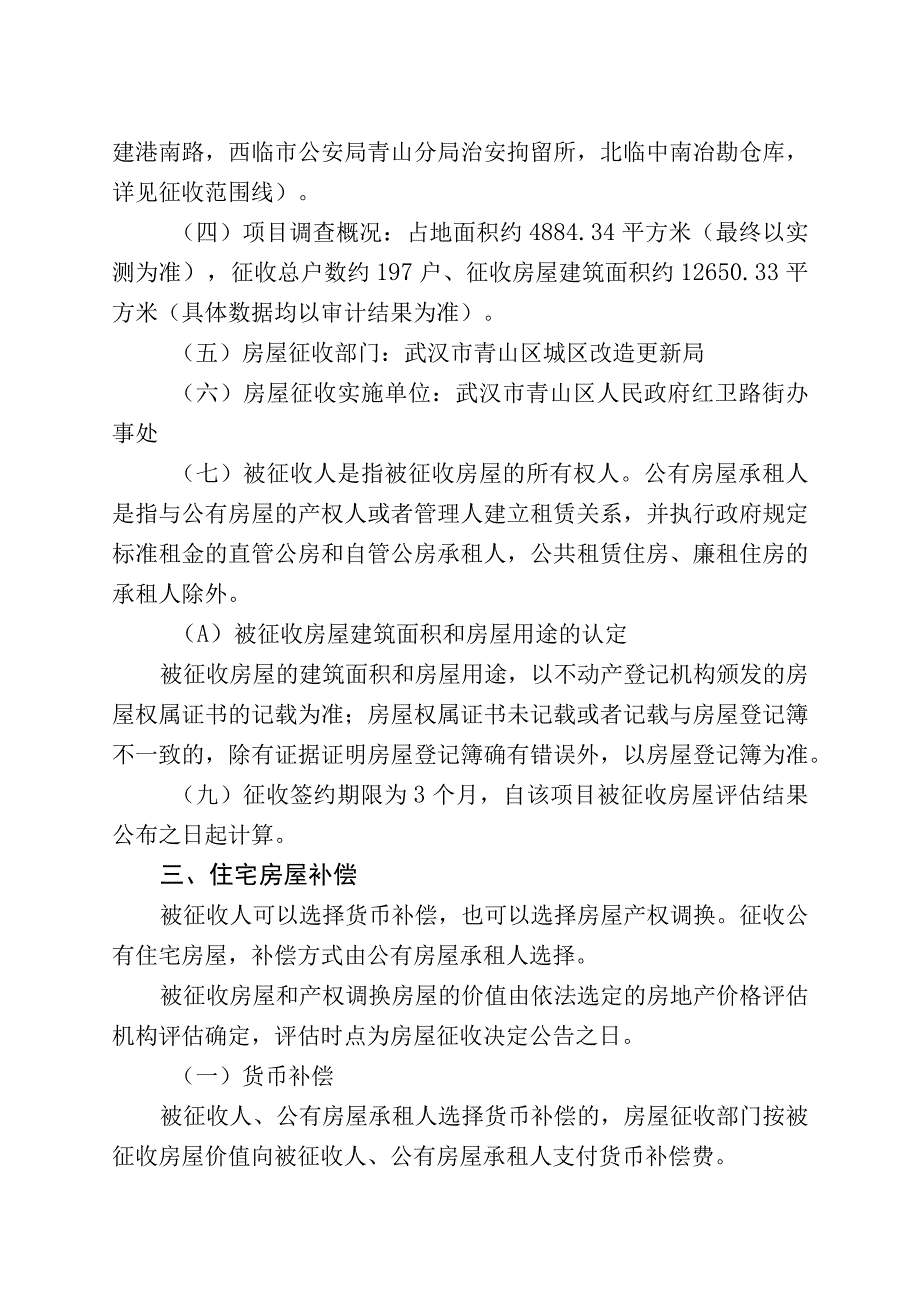 建港南路，西临市公安局青山分局治安拘留所，北临中南冶勘仓库，详见征收范围线）。

（四）项目调查概况：占地面积约 4884.34 平方米（最终以实测为准），征收总户数约 197 户、征收房屋建筑面积约 12650.33 平方米（具体数据均以审计结果为准）。

（五）房屋征收部门：武汉市青山区城区改造更新局

（六）房屋征收实施单位：武汉市青山区人民政府红卫路街办事处

（七）被征收人是指被征收房屋的所有权人。公有房屋承租人是指与公有房屋的产权人或者管理人建立租赁关系，并执行政府规定标准租金的直管公房和自管公房承租人，公共租赁住房、廉租住房的承租人除外。

（A）被征收房屋建筑面积和房屋用途的认定

被征收房屋的建筑面积和房屋用途，以不动产登记机构颁发的房屋权属证书的记载为准；房屋权属证书未记载或者记载与房屋登记簿不一致的，除有证据证明房屋登记簿确有错误外，以房屋登记簿为准。

（九）征收签约期限为 3 个月，自该项目被征收房屋评估结果公布之日起计算。

三、住宅房屋补偿

被征收人可以选择货币补偿，也可以选择房屋产权调换。征收公有住宅房屋，补偿方式由公有房屋承租人选择。

被征收房屋和产权调换房屋的价值由依法选定的房地产价格评估机构评估确定，评估时点为房屋征收决定公告之日。

（一）货币补偿

被征收人、公有房屋承租人选择货币补偿的，房屋征收部门按被征收房屋价值向被征收人、公有房屋承租人支付货币补偿费。